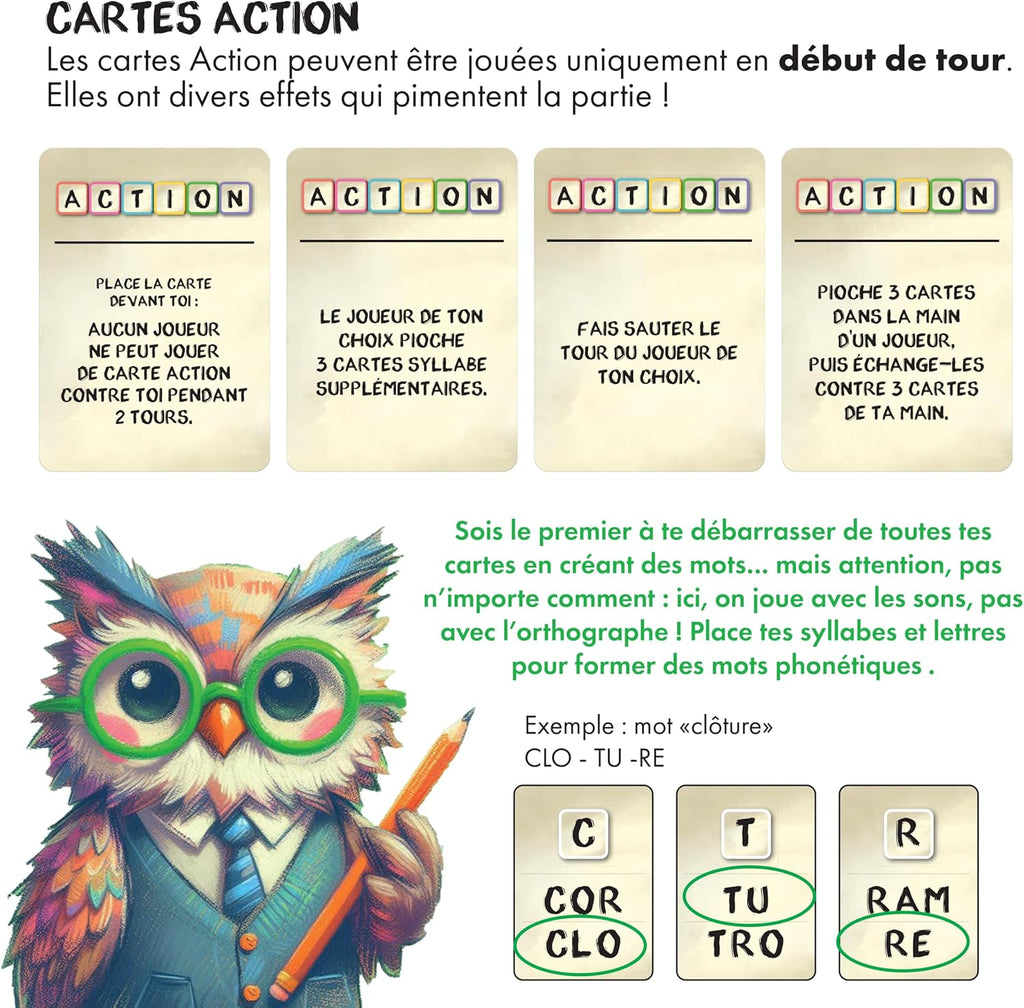 CARTES ACTION

Les cartes Action peuvent être jouées uniquement en début de tour. Elles ont divers effets qui pimentent la partie !

ACTION

PLACE LA CARTE DEVANT TOI :

AUCUN JOUEUR NE PEUT JOUER DE CARTE ACTION CONTRE TOI PENDANT 2 TOURS.

ACTION

LE JOUEUR DE TON CHOIX PIOCHE 3 CARTES SYLLABE SUPPLÉMENTAIRES.

ACTION

FAIS SAUTER LE TOUR DU JOUEUR DE TON CHOIX.

ACTION

PIOCHE 3 CARTES DANS LA MAIN D'UN JOUEUR, PUIS ÉCHANGE-LES CONTRE 3 CARTES DE TA MAIN.

Sois le premier à te débarrasser de toutes tes cartes en créant des mots... mais attention, pas n'importe comment : ici, on joue avec les sons, pas avec l'orthographe ! Place tes syllabes et lettres pour former des mots phonétiques .

Exemple : mot «clôture»
CLO - TU -RE

C
COR
CLO

T
TU
TRO

R
RAM
RE